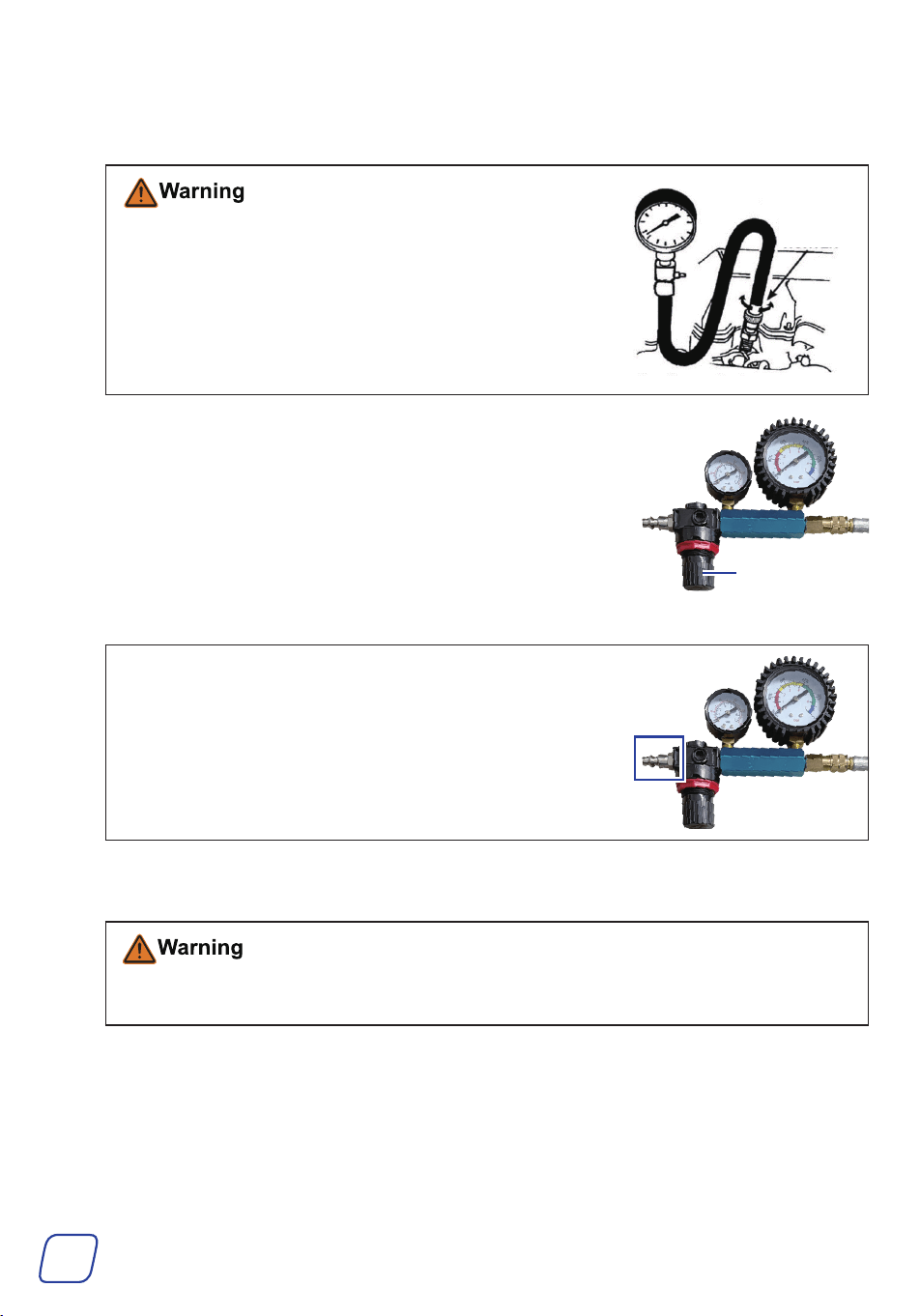 Warning

Warning